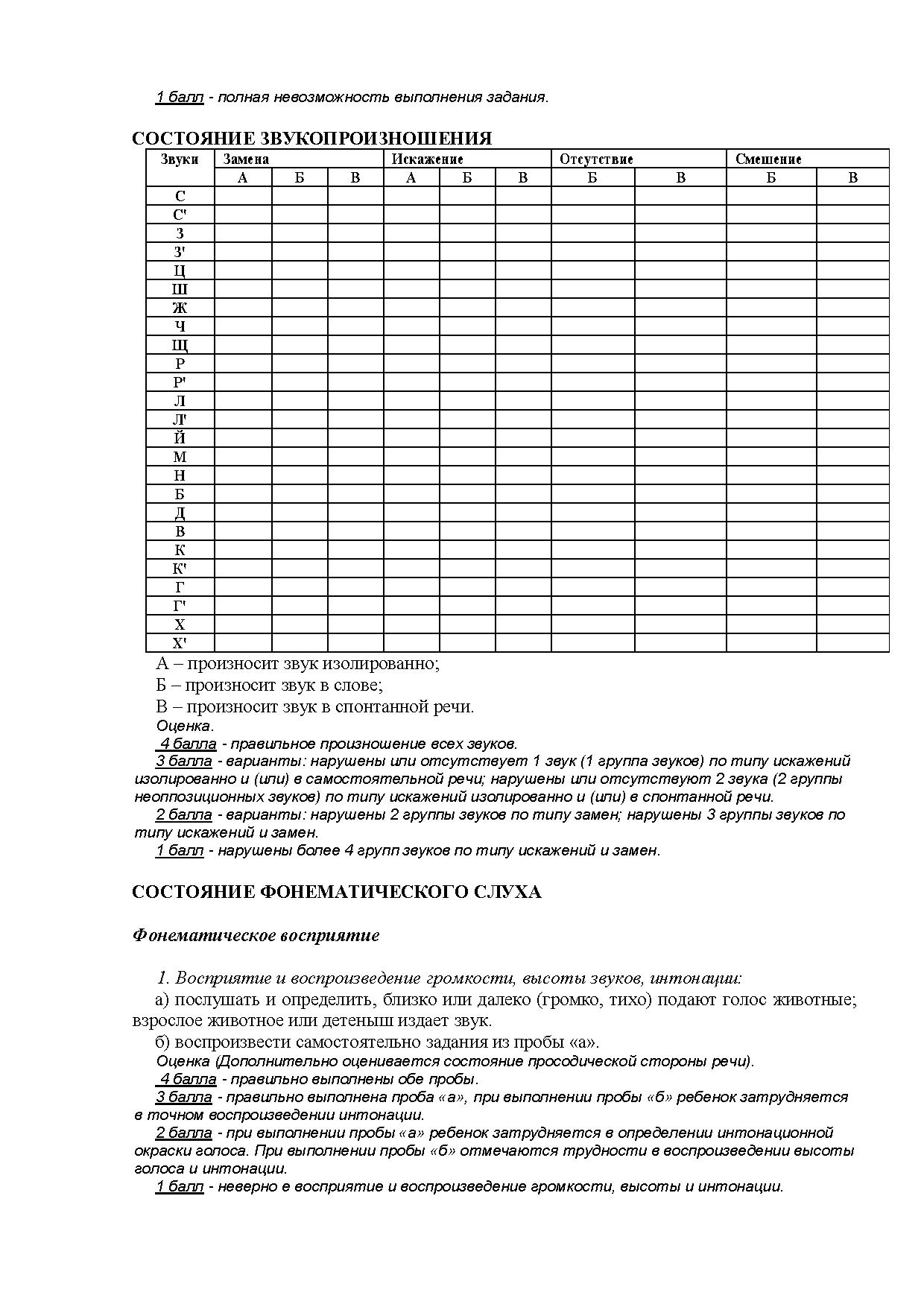 1 балл - полная невозможность выполнения задания.

СОСТОЯНИЕ ЗВУКОПРОИЗНОШЕНИЯ

| Звуки | Замена | | | Искажение | | | Отсутствие | | Смешение | |
|---|---|---|---|---|---|---|---|---|---|---|
| | А | Б | В | А | Б | В | Б | В | Б | В |
| С | | | | | | | | | | |
| С' | | | | | | | | | | |
| З | | | | | | | | | | |
| З' | | | | | | | | | | |
| Ц | | | | | | | | | | |
| Ш | | | | | | | | | | |
| Ж | | | | | | | | | | |
| Ч | | | | | | | | | | |
| Щ | | | | | | | | | | |
| Р | | | | | | | | | | |
| Р' | | | | | | | | | | |
| Л | | | | | | | | | | |
| Л' | | | | | | | | | | |
| Й | | | | | | | | | | |
| М | | | | | | | | | | |
| Н | | | | | | | | | | |
| Б | | | | | | | | | | |
| Д | | | | | | | | | | |
| В | | | | | | | | | | |
| К | | | | | | | | | | |
| К' | | | | | | | | | | |
| Г | | | | | | | | | | |
| Г' | | | | | | | | | | |
| Х | | | | | | | | | | |
| Х' | | | | | | | | | | |

А – произносит звук изолированно;
Б – произносит звук в слове;
В – произносит звук в спонтанной речи.
Оценка.
4 балла - правильное произношение всех звуков.
3 балла - варианты: нарушены или отсутствует 1 звук (1 группа звуков) по типу искажений изолированно и (или) в самостоятельной речи; нарушены или отсутствуют 2 звука (2 группы неоппозиционных звуков) по типу искажений изолированно и (или) в спонтанной речи.
2 балла - варианты: нарушены 2 группы звуков по типу замен; нарушены 3 группы звуков по типу искажений и замен.
1 балл - нарушены более 4 групп звуков по типу искажений и замен.

СОСТОЯНИЕ ФОНЕМАТИЧЕСКОГО СЛУХА

Фонематическое восприятие

1. Восприятие и воспроизведение громкости, высоты звуков, интонации:
а) послушать и определить, близко или далеко (громко, тихо) подают голос животные; взрослое животное или детеныш издает звук.
б) воспроизвести самостоятельно задания из пробы «а».
Оценка (Дополнительно оценивается состояние просодической стороны речи).
4 балла - правильно выполнены обе пробы.
3 балла - правильно выполнена проба «а», при выполнении пробы «б» ребенок затрудняется в точном воспроизведении интонации.
2 балла - при выполнении пробы «а» ребенок затрудняется в определении интонационной окраски голоса. При выполнении пробы «б» отмечаются трудности в воспроизведении высоты голоса и интонации.
1 балл - неверно е восприятие и воспроизведение громкости, высоты и интонации.